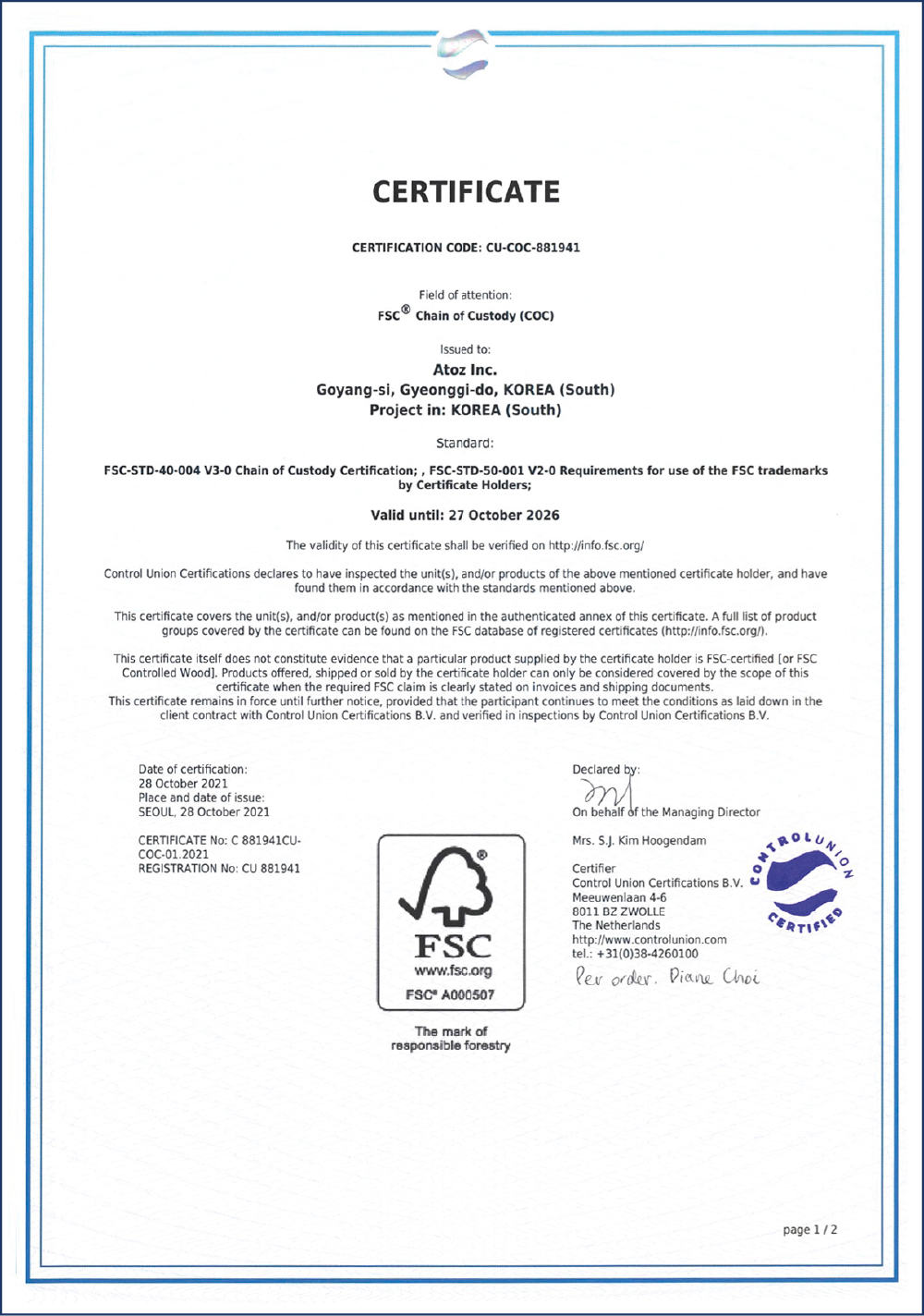 CERTIFICATE

CERTIFICATION CODE: CU-COC-881941

Field of attention:
FSC® Chain of Custody (COC)

Issued to:
Atoz Inc.
Goyang-si, Gyeonggi-do, KOREA (South)
Project in: KOREA (South)

Standard:

FSC-STD-40-004 V3-0 Chain of Custody Certification; , FSC-STD-50-001 V2-0 Requirements for use of the FSC trademarks by Certificate Holders;

Valid until: 27 October 2026

The validity of this certificate shall be verified on http://info.fsc.org/

Control Union Certifications declares to have inspected the unit(s), and/or products of the above mentioned certificate holder, and have found them in accordance with the standards mentioned above.

This certificate covers the unit(s), and/or product(s) as mentioned in the authenticated annex of this certificate. A full list of product groups covered by the certificate can be found on the FSC database of registered certificates (http://info.fsc.org/).

This certificate itself does not constitute evidence that a particular product supplied by the certificate holder is FSC-certified [or FSC Controlled Wood]. Products offered, shipped or sold by the certificate holder can only be considered covered by the scope of this certificate when the required FSC claim is clearly stated on invoices and shipping documents.
This certificate remains in force until further notice, provided that the participant continues to meet the conditions as laid down in the client contract with Control Union Certifications B.V. and verified in inspections by Control Union Certifications B.V.

Date of certification:
28 October 2021
Place and date of issue:
SEOUL, 28 October 2021

CERTIFICATE No: C 881941CU-COC-01.2021
REGISTRATION No: CU 881941

FSC
www.fsc.org
FSC® A000507

The mark of responsible forestry

Declared by:
On behalf of the Managing Director

Mrs. S.J. Kim Hoogendam

Certifier
Control Union Certifications B.V.
Meeuwenlaan 4-6
8011 BZ ZWOLLE
The Netherlands
http://www.controlunion.com
tel.: +31(0)38-4260100

Per order. Diane Choi

CONTROL UNION CERTIFIED

page 1 / 2